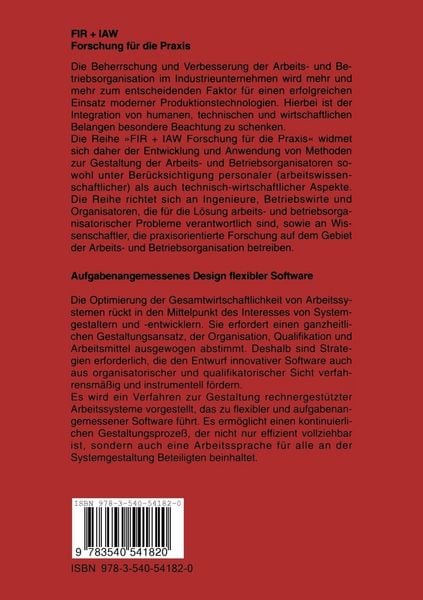 FIR + IAW
Forschung für die Praxis

Die Beherrschung und Verbesserung der Arbeits- und Betriebsorganisation im Industrieunternehmen wird mehr und mehr zum entscheidenden Faktor für einen erfolgreichen Einsatz moderner Produktionstechnologien. Hierbei ist der Integration von humanen, technischen und wirtschaftlichen Belangen besondere Beachtung zu schenken.
Die Reihe »FIR + IAW Forschung für die Praxis« widmet sich daher der Entwicklung und Anwendung von Methoden zur Gestaltung der Arbeits- und Betriebsorganisatoren sowohl unter Berücksichtigung personaler (arbeitswissenschaftlicher) als auch technisch-wirtschaftlicher Aspekte. Die Reihe richtet sich an Ingenieure, Betriebswirte und Organisatoren, die für die Lösung arbeits- und betriebsorganisatorischer Probleme verantwortlich sind, sowie an Wissenschaftler, die praxisorientierte Forschung auf dem Gebiet der Arbeits- und Betriebsorganisation betreiben.

Aufgabenangemessenes Design flexibler Software

Die Optimierung der Gesamtwirtschaftlichkeit von Arbeitssystemen rückt in den Mittelpunkt des Interesses von Systemgestaltern und -entwicklern. Sie erfordert einen ganzheitlichen Gestaltungsansatz, der Organisation, Qualifikation und Arbeitsmittel ausgewogen abstimmt. Deshalb sind Strategien erforderlich, die den Entwurf innovativer Software auch aus organisatorischer und qualifikatorischer Sicht verfahrensmäßig und instrumentell fördern.
Es wird ein Verfahren zur Gestaltung rechnergestützter Arbeitssysteme vorgestellt, das zu flexibler und aufgabenangemessener Software führt. Es ermöglicht einen kontinuierlichen Gestaltungsprozeß, der nicht nur effizient vollziehbar ist, sondern auch eine Arbeitssprache für alle an der Systemgestaltung Beteiligten beinhaltet.

ISBN 978-3-540-54182-0

9 783540 541820

ISBN 978-3-540-54182-0